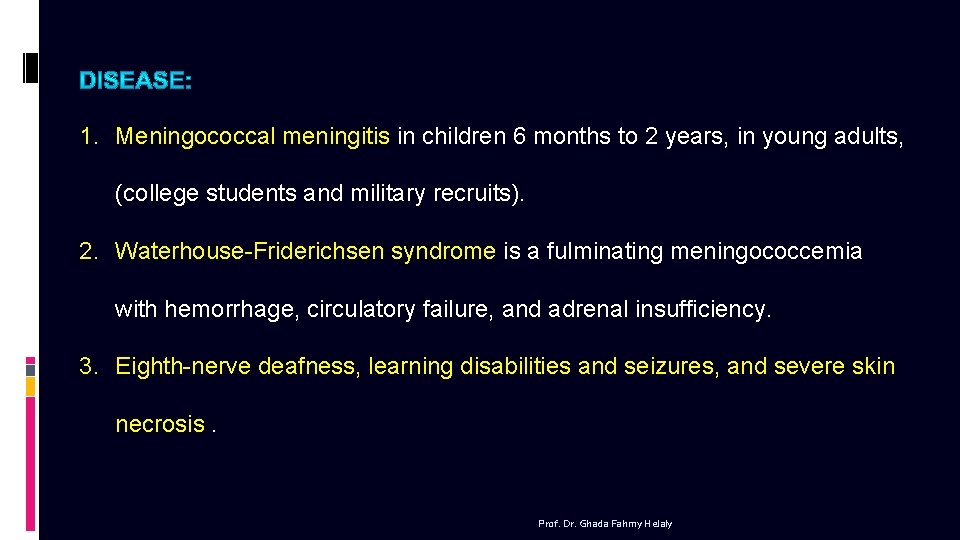 DISEASE:

1. Meningococcal meningitis in children 6 months to 2 years, in young adults, (college students and military recruits).

2. Waterhouse-Friderichsen syndrome is a fulminating meningococcemia with hemorrhage, circulatory failure, and adrenal insufficiency.

3. Eighth-nerve deafness, learning disabilities and seizures, and severe skin necrosis .

Prof. Dr. Ghada Fahmy Helaly